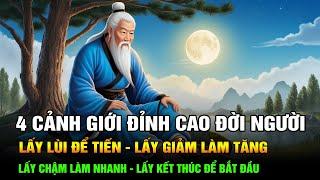 4 CẢNH GIỚI ĐỈNH CAO ĐỜI NGƯỜI

LẤY LÙI ĐỂ TIẾN - LẤY GIẢM LÀM TĂNG

LẤY CHẬM LÀM NHANH - LẤY KẾT THÚC ĐỂ BẮT ĐẦU